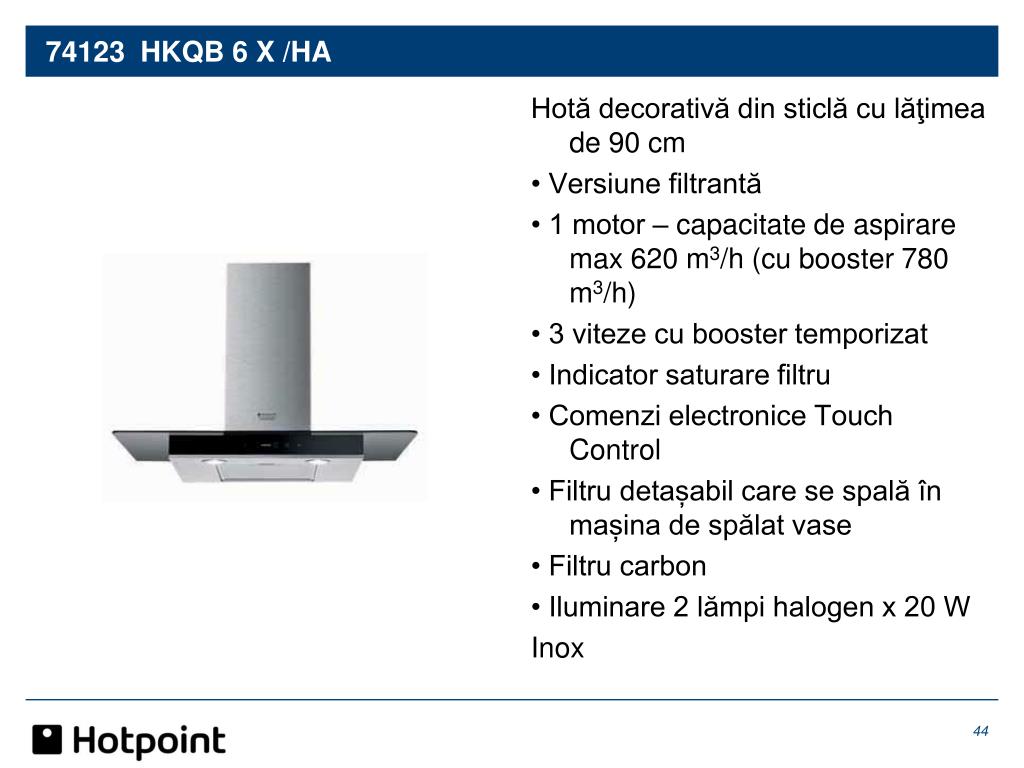 74123 HKQB 6 X /HA

Hotă decorativă din sticlă cu lăţimea de 90 cm

• Versiune filtrantă

• 1 motor – capacitate de aspirare max 620 $m^3$/h (cu booster 780 $m^3$/h)

• 3 viteze cu booster temporizat

• Indicator saturare filtru

• Comenzi electronice Touch Control

• Filtru detașabil care se spală în mașina de spălat vase

• Filtru carbon

• Iluminare 2 lămpi halogen x 20 W

Inox

Hotpoint

44